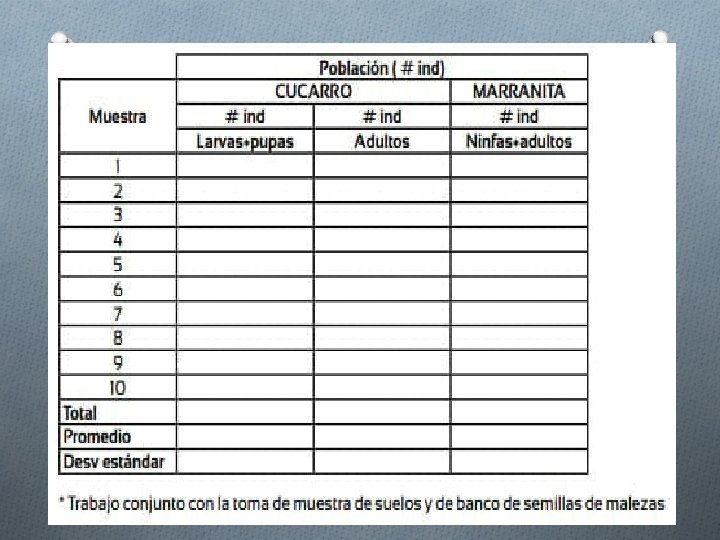 | | Población ( # ind) | | |
|---|---|---|---|
| Muestra | CUCARRO | | MARRANITA |
| | # ind | # ind | # ind |
| | Larvas+pupas | Adultos | Ninfas+adultos |
| 1 | | | |
| 2 | | | |
| 3 | | | |
| 4 | | | |
| 5 | | | |
| 6 | | | |
| 7 | | | |
| 8 | | | |
| 9 | | | |
| 10 | | | |
| Total | | | |
| Promedio | | | |
| Desv estándar | | | |

* Trabajo conjunto con la toma de muestra de suelos y de banco de semillas de malezas